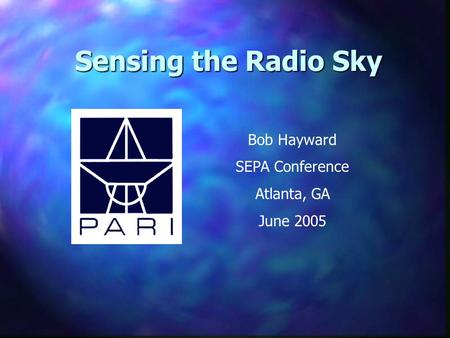 Sensing the Radio Sky

PARI

Bob Hayward
SEPA Conference
Atlanta, GA
June 2005